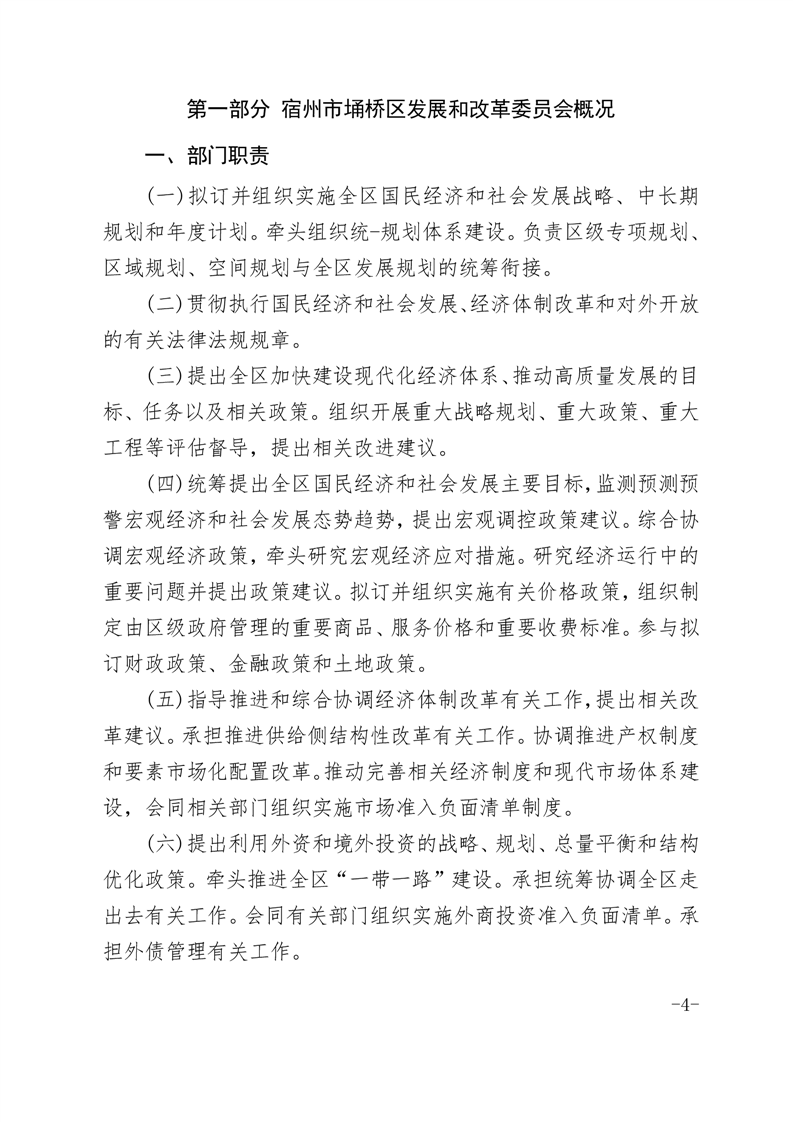 第一部分 宿州市埇桥区发展和改革委员会概况

一、部门职责

(一)拟订并组织实施全区国民经济和社会发展战略、中长期规划和年度计划。牵头组织统-规划体系建设。负责区级专项规划、区域规划、空间规划与全区发展规划的统筹衔接。

(二)贯彻执行国民经济和社会发展、经济体制改革和对外开放的有关法律法规规章。

(三)提出全区加快建设现代化经济体系、推动高质量发展的目标、任务以及相关政策。组织开展重大战略规划、重大政策、重大工程等评估督导，提出相关改进建议。

(四)统筹提出全区国民经济和社会发展主要目标，监测预测预警宏观经济和社会发展态势趋势，提出宏观调控政策建议。综合协调宏观经济政策，牵头研究宏观经济应对措施。研究经济运行中的重要问题并提出政策建议。拟订并组织实施有关价格政策，组织制定由区级政府管理的重要商品、服务价格和重要收费标准。参与拟订财政政策、金融政策和土地政策。

(五)指导推进和综合协调经济体制改革有关工作，提出相关改革建议。承担推进供给侧结构性改革有关工作。协调推进产权制度和要素市场化配置改革。推动完善相关经济制度和现代市场体系建设，会同相关部门组织实施市场准入负面清单制度。

(六)提出利用外资和境外投资的战略、规划、总量平衡和结构优化政策。牵头推进全区“一带一路”建设。承担统筹协调全区走出去有关工作。会同有关部门组织实施外商投资准入负面清单。承担外债管理有关工作。

-4-